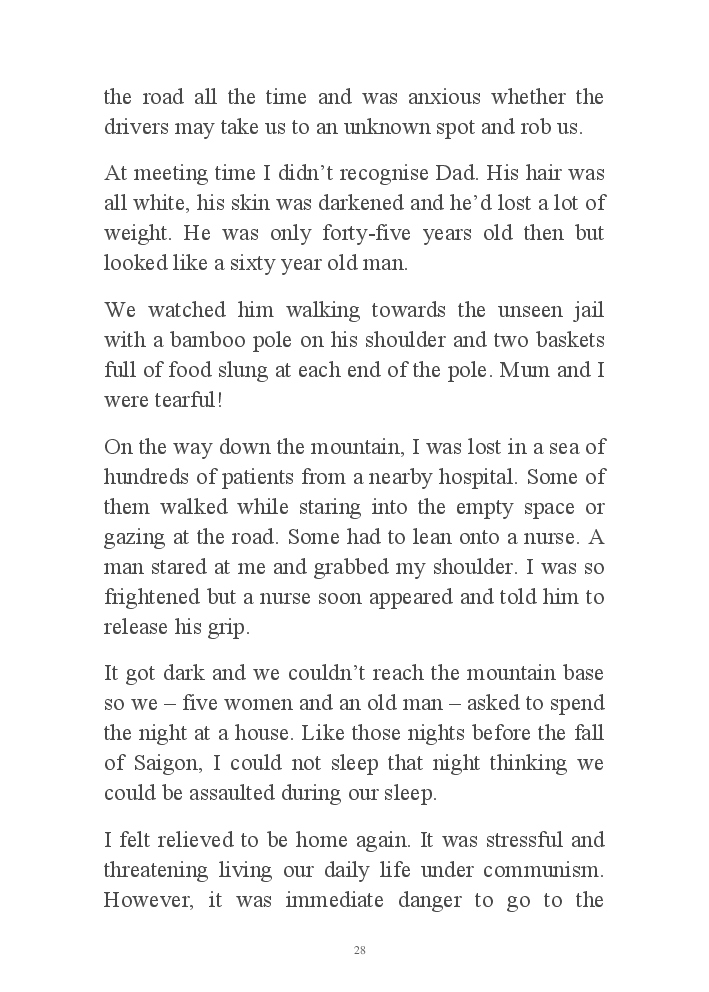 the road all the time and was anxious whether the drivers may take us to an unknown spot and rob us.

At meeting time I didn’t recognise Dad. His hair was all white, his skin was darkened and he’d lost a lot of weight. He was only forty-five years old then but looked like a sixty year old man.

We watched him walking towards the unseen jail with a bamboo pole on his shoulder and two baskets full of food slung at each end of the pole. Mum and I were tearful!

On the way down the mountain, I was lost in a sea of hundreds of patients from a nearby hospital. Some of them walked while staring into the empty space or gazing at the road. Some had to lean onto a nurse. A man stared at me and grabbed my shoulder. I was so frightened but a nurse soon appeared and told him to release his grip.

It got dark and we couldn’t reach the mountain base so we – five women and an old man – asked to spend the night at a house. Like those nights before the fall of Saigon, I could not sleep that night thinking we could be assaulted during our sleep.

I felt relieved to be home again. It was stressful and threatening living our daily life under communism. However, it was immediate danger to go to the

28